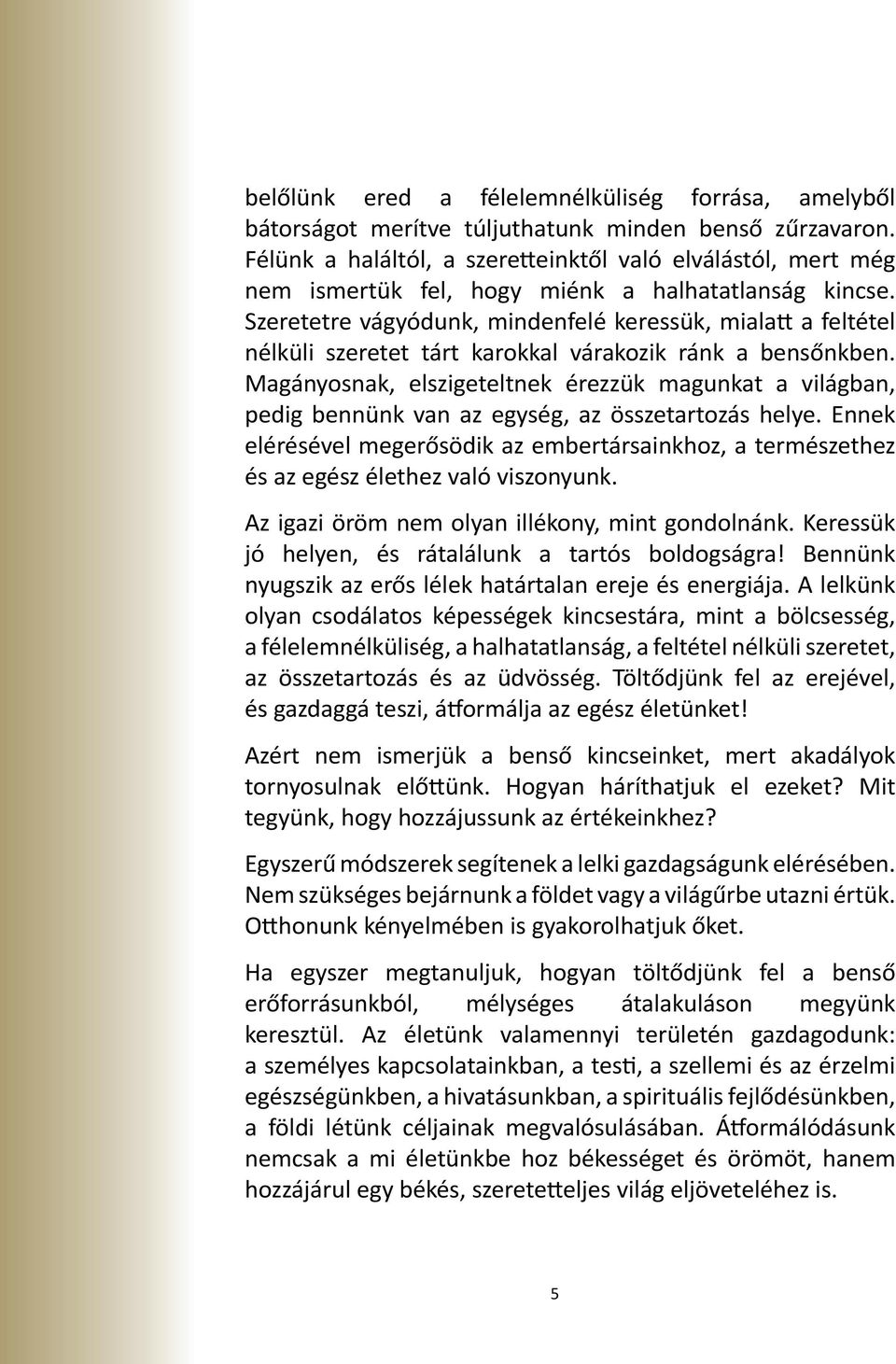 belőlünk ered a félelemnélküliség forrása, amelyből bátorságot merítve túljuthatunk minden benső zűrzavaron. Félünk a haláltól, a szeretteinktől való elválástól, mert még nem ismertük fel, hogy miénk a halhatatlanság kincse. Szeretetre vágyódunk, mindenfelé keressük, mialatt a feltétel nélküli szeretet tárt karokkal várakozik ránk a bensőnkben. Magányosnak, elszigeteltnek érezzük magunkat a világban, pedig bennünk van az egység, az összetartozás helye. Ennek elérésével megerősödik az embertársainkhoz, a természethez és az egész élethez való viszonyunk.

Az igazi öröm nem olyan illékony, mint gondolnánk. Keressük jó helyen, és rátalálunk a tartós boldogságra! Bennünk nyugszik az erős lélek határtalan ereje és energiája. A lelkünk olyan csodálatos képességek kincsestára, mint a bölcsesség, a félelemnélküliség, a halhatatlanság, a feltétel nélküli szeretet, az összetartozás és az üdvösség. Töltődjünk fel az erejével, és gazdaggá teszi, átformálja az egész életünket!

Azért nem ismerjük a benső kincseinket, mert akadályok tornyosulnak előttünk. Hogyan háríthatjuk el ezeket? Mit tegyünk, hogy hozzájussunk az értékeinkhez?

Egyszerű módszerek segítenek a lelki gazdagságunk elérésében. Nem szükséges bejárnunk a földet vagy a világűrbe utazni értük. Otthonunk kényelmében is gyakorolhatjuk őket.

Ha egyszer megtanuljuk, hogyan töltődjünk fel a benső erőforrásunkból, mélységes átalakuláson megyünk keresztül. Az életünk valamennyi területén gazdagodunk: a személyes kapcsolatainkban, a testi, a szellemi és az érzelmi egészségünkben, a hivatásunkban, a spirituális fejlődésünkben, a földi létünk céljainak megvalósulásában. Átformálódásunk nemcsak a mi életünkbe hoz békességet és örömöt, hanem hozzájárul egy békés, szeretetteljes világ eljöveteléhez is.

5